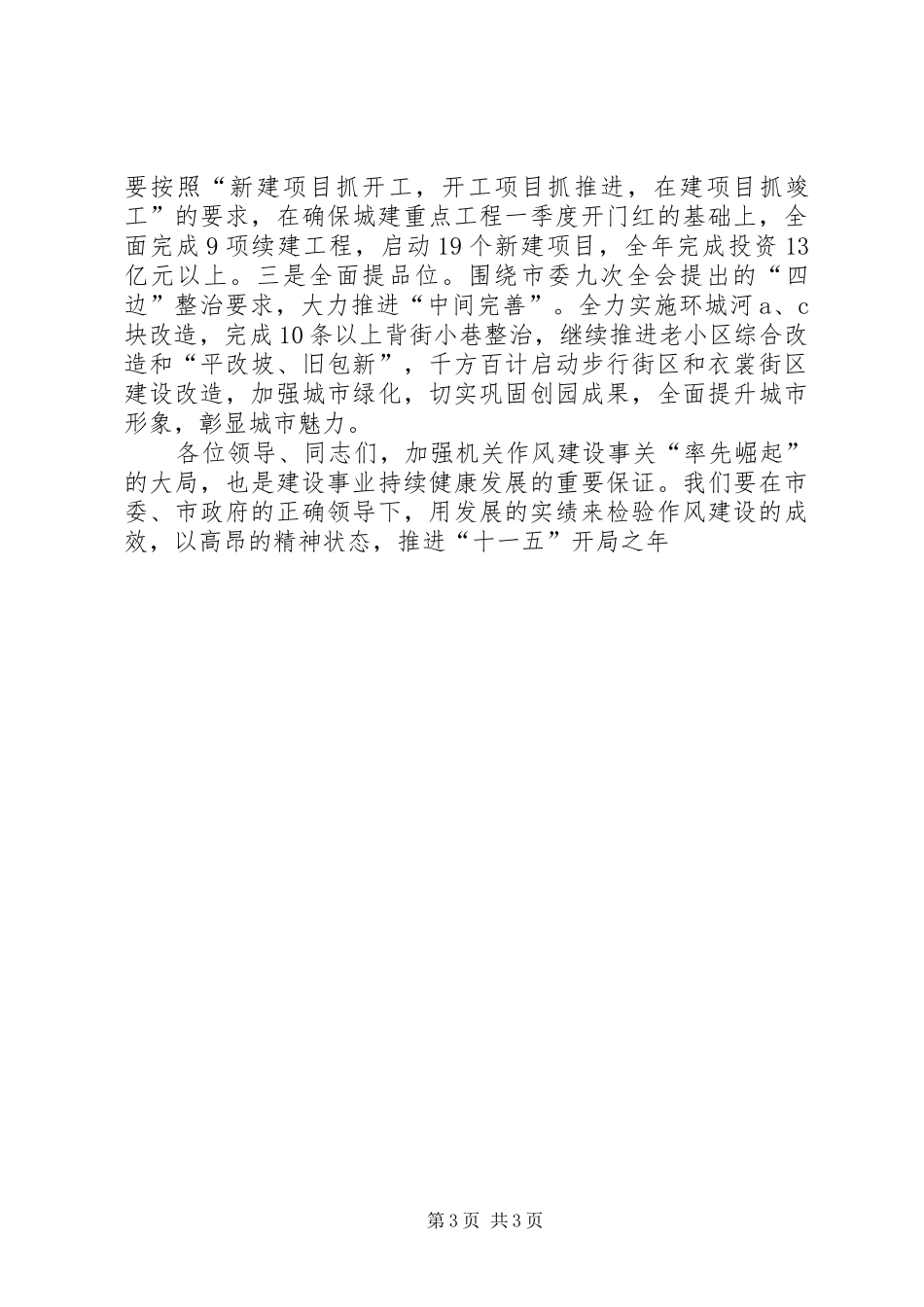 要按照“新建项目抓开工，开工项目抓推进，在建项目抓竣工”的要求，在确保城建重点工程一季度开门红的基础上，全面完成9项续建工程，启动19个新建项目，全年完成投资13亿元以上。三是全面提品位。围绕市委九次全会提出的“四边”整治要求，大力推进“中间完善”。全力实施环城河a、c块改造，完成10条以上背街小巷整治，继续推进老小区综合改造和“平改坡、旧包新”，千方百计启动步行街区和衣裳街区建设改造，加强城市绿化，切实巩固创园成果，全面提升城市形象，彰显城市魅力。

各位领导、同志们，加强机关作风建设事关“率先崛起”的大局，也是建设事业持续健康发展的重要保证。我们要在市委、市政府的正确领导下，用发展的实绩来检验作风建设的成效，以高昂的精神状态，推进“十一五”开局之年

第3页 共3页